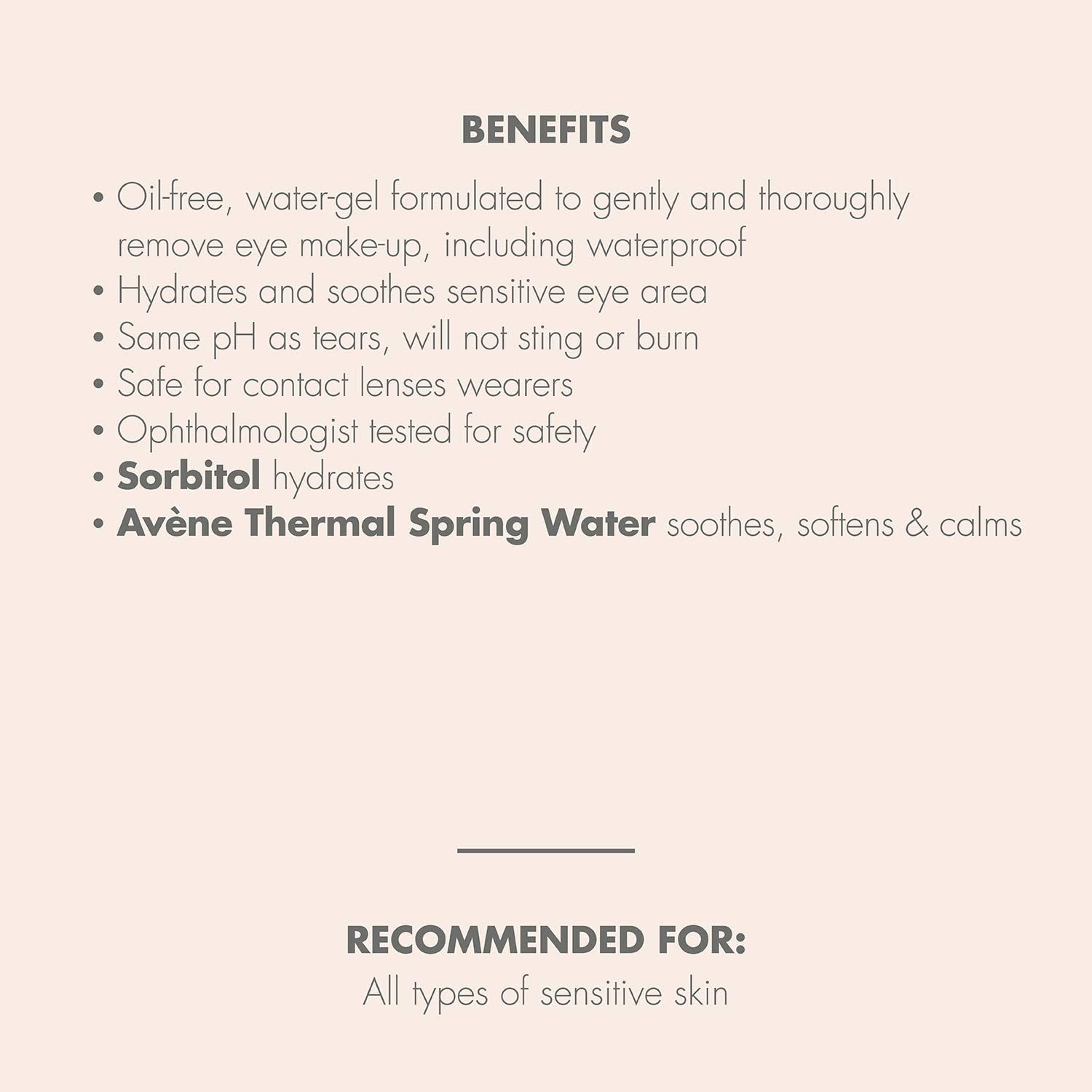 BENEFITS

• Oil-free, water-gel formulated to gently and thoroughly remove eye make-up, including waterproof
• Hydrates and soothes sensitive eye area
• Same pH as tears, will not sting or burn
• Safe for contact lenses wearers
• Ophthalmologist tested for safety
• Sorbitol hydrates
• Avène Thermal Spring Water soothes, softens & calms

RECOMMENDED FOR:
All types of sensitive skin